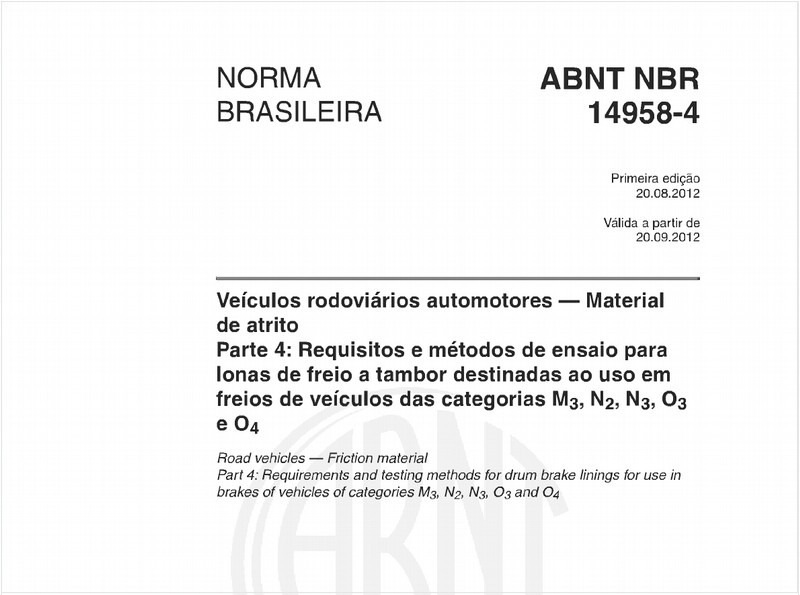 NORMA BRASILEIRA

ABNT NBR 14958-4

Primeira edição
20.08.2012

Válida a partir de
20.09.2012

Veículos rodoviários automotores — Material de atrito
Parte 4: Requisitos e métodos de ensaio para lonas de freio a tambor destinadas ao uso em freios de veículos das categorias $M_3$, $N_2$, $N_3$, $O_3$ e $O_4$

Road vehicles — Friction material
Part 4: Requirements and testing methods for drum brake linings for use in brakes of vehicles of categories $M_3$, $N_2$, $N_3$, $O_3$ and $O_4$

ABNT